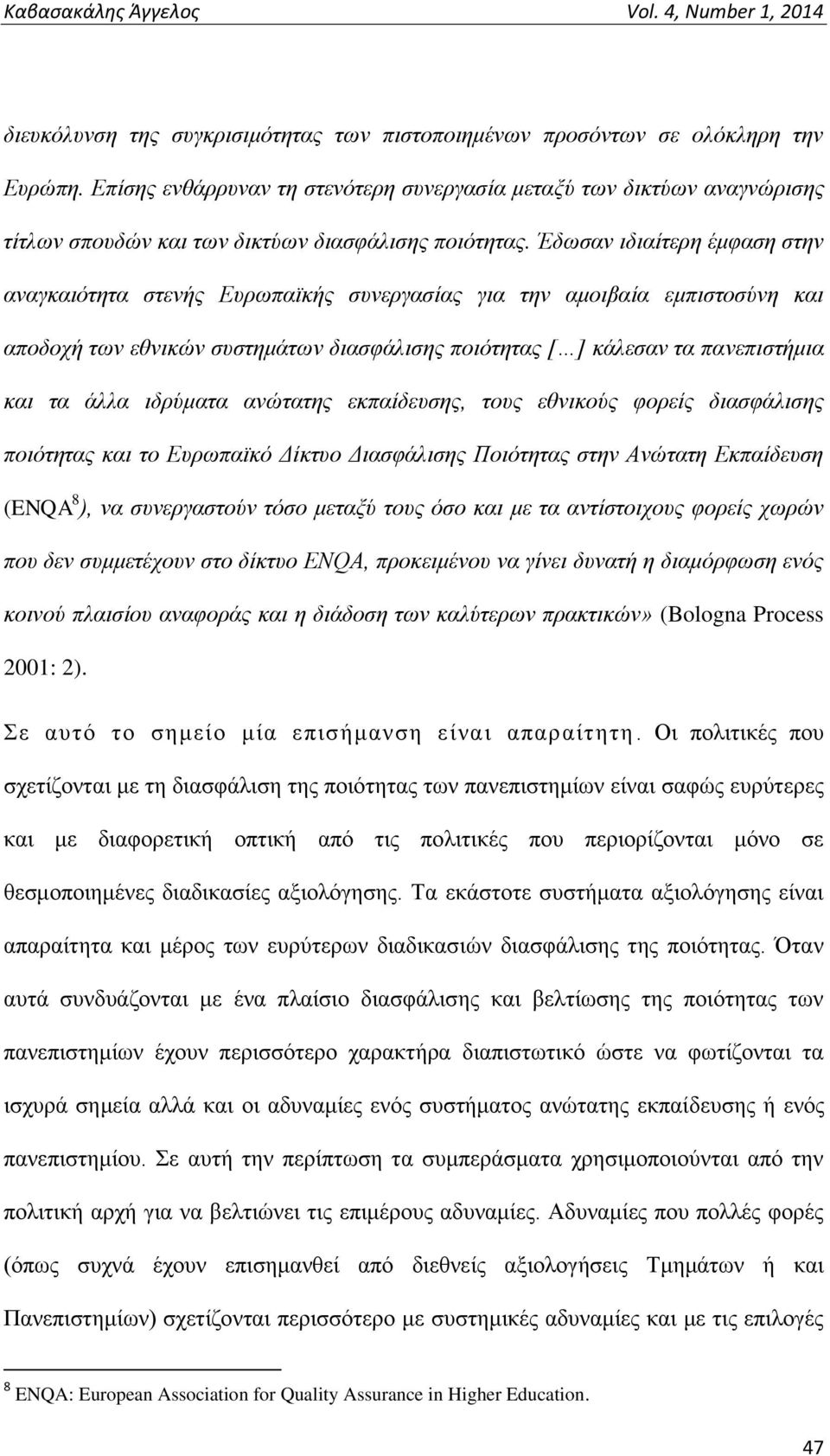 Καβασακάλης Άγγελος Vol. 4, Number 1, 2014

διευκόλυνση της συγκρισιμότητας των πιστοποιημένων προσόντων σε ολόκληρη την Ευρώπη. Επίσης ενθάρρυναν τη στενότερη συνεργασία μεταξύ των δικτύων αναγνώρισης τίτλων σπουδών και των δικτύων διασφάλισης ποιότητας. Έδωσαν ιδιαίτερη έμφαση στην αναγκαιότητα στενής Ευρωπαϊκής συνεργασίας για την αμοιβαία εμπιστοσύνη και αποδοχή των εθνικών συστημάτων διασφάλισης ποιότητας […] κάλεσαν τα πανεπιστήμια και τα άλλα ιδρύματα ανώτατης εκπαίδευσης, τους εθνικούς φορείς διασφάλισης ποιότητας και το Ευρωπαϊκό Δίκτυο Διασφάλισης Ποιότητας στην Ανώτατη Εκπαίδευση (ENQA$^8$), να συνεργαστούν τόσο μεταξύ τους όσο και με τα αντίστοιχους φορείς χωρών που δεν συμμετέχουν στο δίκτυο ENQA, προκειμένου να γίνει δυνατή η διαμόρφωση ενός κοινού πλαισίου αναφοράς και η διάδοση των καλύτερων πρακτικών» (Bologna Process 2001: 2).

Σε αυτό το σημείο μία επισήμανση είναι απαραίτητη. Οι πολιτικές που σχετίζονται με τη διασφάλιση της ποιότητας των πανεπιστημίων είναι σαφώς ευρύτερες και με διαφορετική οπτική από τις πολιτικές που περιορίζονται μόνο σε θεσμοποιημένες διαδικασίες αξιολόγησης. Τα εκάστοτε συστήματα αξιολόγησης είναι απαραίτητα και μέρος των ευρύτερων διαδικασιών διασφάλισης της ποιότητας. Όταν αυτά συνδυάζονται με ένα πλαίσιο διασφάλισης και βελτίωσης της ποιότητας των πανεπιστημίων έχουν περισσότερο χαρακτήρα διαπιστωτικό ώστε να φωτίζονται τα ισχυρά σημεία αλλά και οι αδυναμίες ενός συστήματος ανώτατης εκπαίδευσης ή ενός πανεπιστημίου. Σε αυτή την περίπτωση τα συμπεράσματα χρησιμοποιούνται από την πολιτική αρχή για να βελτιώνει τις επιμέρους αδυναμίες. Αδυναμίες που πολλές φορές (όπως συχνά έχουν επισημανθεί από διεθνείς αξιολογήσεις Τμημάτων ή και Πανεπιστημίων) σχετίζονται περισσότερο με συστημικές αδυναμίες και με τις επιλογές

$^8$ ENQA: European Association for Quality Assurance in Higher Education.

47